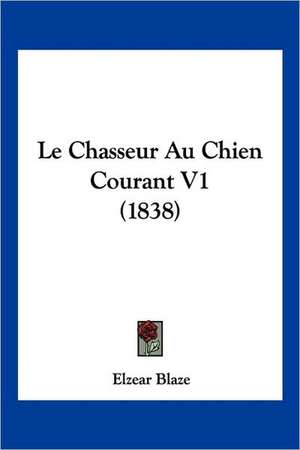 Le Chasseur Au Chien Courant V1 (1838)

Elzear Blaze